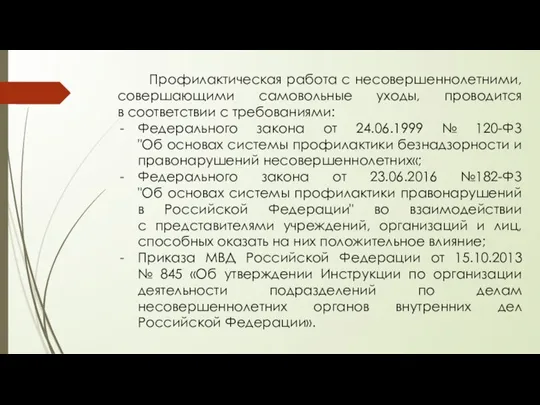 Профилактическая работа с несовершеннолетними, совершающими самовольные уходы, проводится в соответствии с требованиями:
- Федерального закона от 24.06.1999 № 120-ФЗ "Об основах системы профилактики безнадзорности и правонарушений несовершеннолетних«;
- Федерального закона от 23.06.2016 №182-ФЗ "Об основах системы профилактики правонарушений в Российской Федерации" во взаимодействии с представителями учреждений, организаций и лиц, способных оказать на них положительное влияние;
- Приказа МВД Российской Федерации от 15.10.2013 № 845 «Об утверждении Инструкции по организации деятельности подразделений по делам несовершеннолетних органов внутренних дел Российской Федерации».